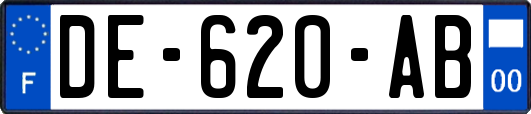 F

DE-620-AB

00